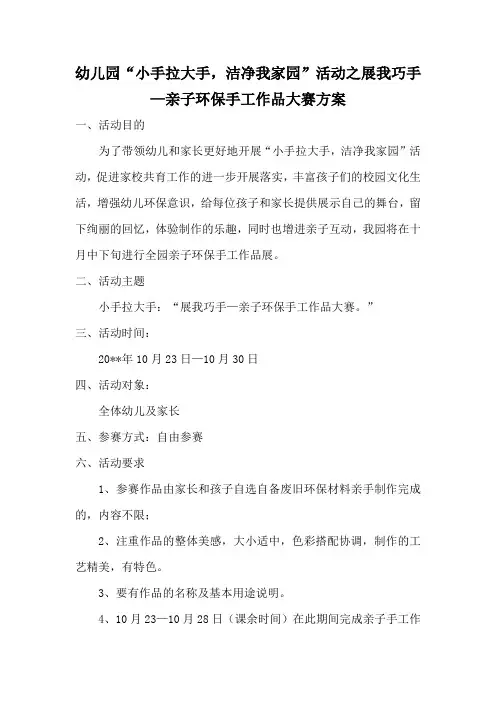 幼儿园“小手拉大手，洁净我家园”活动之展我巧手—亲子环保手工作品大赛方案

一、活动目的

为了带领幼儿和家长更好地开展“小手拉大手，洁净我家园”活动，促进家校共育工作的进一步开展落实，丰富孩子们的校园文化生活，增强幼儿环保意识，给每位孩子和家长提供展示自己的舞台，留下绚丽的回忆，体验制作的乐趣，同时也增进亲子互动，我园将在十月中下旬进行全园亲子环保手工作品展。

二、活动主题

小手拉大手：“展我巧手—亲子环保手工作品大赛。”

三、活动时间：

20**年10月23日—10月30日

四、活动对象：

全体幼儿及家长

五、参赛方式：自由参赛

六、活动要求

1、参赛作品由家长和孩子自选自备废旧环保材料亲手制作完成的，内容不限；

2、注重作品的整体美感，大小适中，色彩搭配协调，制作的工艺精美，有特色。

3、要有作品的名称及基本用途说明。

4、10月23—10月28日（课余时间）在此期间完成亲子手工作